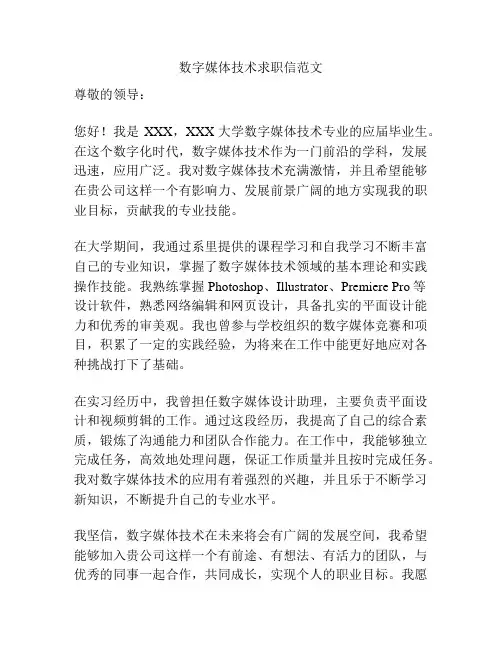 数字媒体技术求职信范文

尊敬的领导：

您好！我是 XXX，XXX 大学数字媒体技术专业的应届毕业生。在这个数字化时代，数字媒体技术作为一门前沿的学科，发展迅速，应用广泛。我对数字媒体技术充满激情，并且希望能够在贵公司这样一个有影响力、发展前景广阔的地方实现我的职业目标，贡献我的专业技能。

在大学期间，我通过系里提供的课程学习和自我学习不断丰富自己的专业知识，掌握了数字媒体技术领域的基本理论和实践操作技能。我熟练掌握 Photoshop、Illustrator、Premiere Pro 等设计软件，熟悉网络编辑和网页设计，具备扎实的平面设计能力和优秀的审美观。我也曾参与学校组织的数字媒体竞赛和项目，积累了一定的实践经验，为将来在工作中能更好地应对各种挑战打下了基础。

在实习经历中，我曾担任数字媒体设计助理，主要负责平面设计和视频剪辑的工作。通过这段经历，我提高了自己的综合素质，锻炼了沟通能力和团队合作能力。在工作中，我能够独立完成任务，高效地处理问题，保证工作质量并且按时完成任务。我对数字媒体技术的应用有着强烈的兴趣，并且乐于不断学习新知识，不断提升自己的专业水平。

我坚信，数字媒体技术在未来将会有广阔的发展空间，我希望能够加入贵公司这样一个有前途、有想法、有活力的团队，与优秀的同事一起合作，共同成长，实现个人的职业目标。我愿